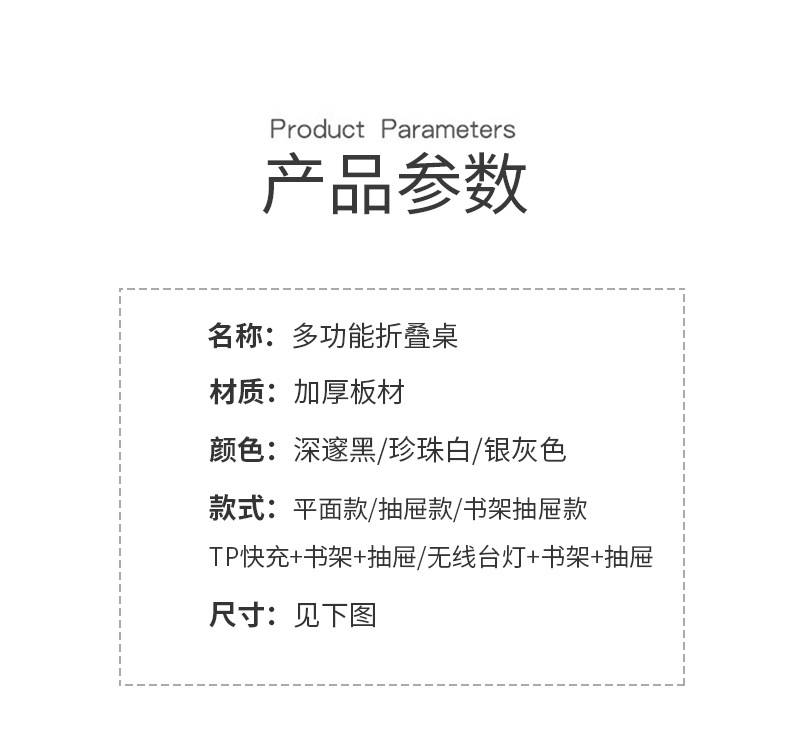 Product Parameters
产品参数

名称：多功能折叠桌

材质：加厚板材

颜色：深邃黑/珍珠白/银灰色

款式：平面款/抽屉款/书架抽屉款
TP快充+书架+抽屉/无线台灯+书架+抽屉

尺寸：见下图